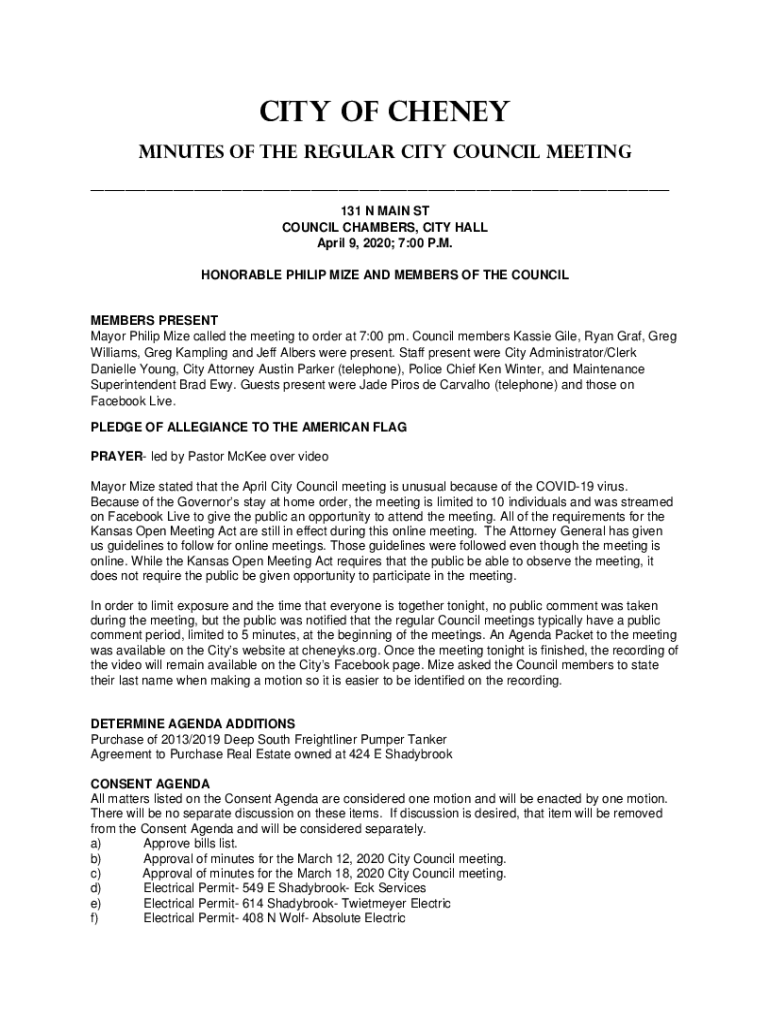 CITY OF CHENEY

MINUTES OF THE REGULAR CITY COUNCIL MEETING

131 N MAIN ST
COUNCIL CHAMBERS, CITY HALL
April 9, 2020; 7:00 P.M.

HONORABLE PHILIP MIZE AND MEMBERS OF THE COUNCIL

MEMBERS PRESENT
Mayor Philip Mize called the meeting to order at 7:00 pm. Council members Kassie Gile, Ryan Graf, Greg Williams, Greg Kampling and Jeff Albers were present. Staff present were City Administrator/Clerk Danielle Young, City Attorney Austin Parker (telephone), Police Chief Ken Winter, and Maintenance Superintendent Brad Ewy. Guests present were Jade Piros de Carvalho (telephone) and those on Facebook Live.

PLEDGE OF ALLEGIANCE TO THE AMERICAN FLAG

PRAYER- led by Pastor McKee over video

Mayor Mize stated that the April City Council meeting is unusual because of the COVID-19 virus. Because of the Governor's stay at home order, the meeting is limited to 10 individuals and was streamed on Facebook Live to give the public an opportunity to attend the meeting. All of the requirements for the Kansas Open Meeting Act are still in effect during this online meeting. The Attorney General has given us guidelines to follow for online meetings. Those guidelines were followed even though the meeting is online. While the Kansas Open Meeting Act requires that the public be able to observe the meeting, it does not require the public be given opportunity to participate in the meeting.

In order to limit exposure and the time that everyone is together tonight, no public comment was taken during the meeting, but the public was notified that the regular Council meetings typically have a public comment period, limited to 5 minutes, at the beginning of the meetings. An Agenda Packet to the meeting was available on the City's website at cheneyks.org. Once the meeting tonight is finished, the recording of the video will remain available on the City's Facebook page. Mize asked the Council members to state their last name when making a motion so it is easier to be identified on the recording.

DETERMINE AGENDA ADDITIONS
Purchase of 2013/2019 Deep South Freightliner Pumper Tanker
Agreement to Purchase Real Estate owned at 424 E Shadybrook

CONSENT AGENDA
All matters listed on the Consent Agenda are considered one motion and will be enacted by one motion. There will be no separate discussion on these items. If discussion is desired, that item will be removed from the Consent Agenda and will be considered separately.
a) Approve bills list.
b) Approval of minutes for the March 12, 2020 City Council meeting.
c) Approval of minutes for the March 18, 2020 City Council meeting.
d) Electrical Permit- 549 E Shadybrook- Eck Services
e) Electrical Permit- 614 Shadybrook- Twietmeyer Electric
f) Electrical Permit- 408 N Wolf- Absolute Electric